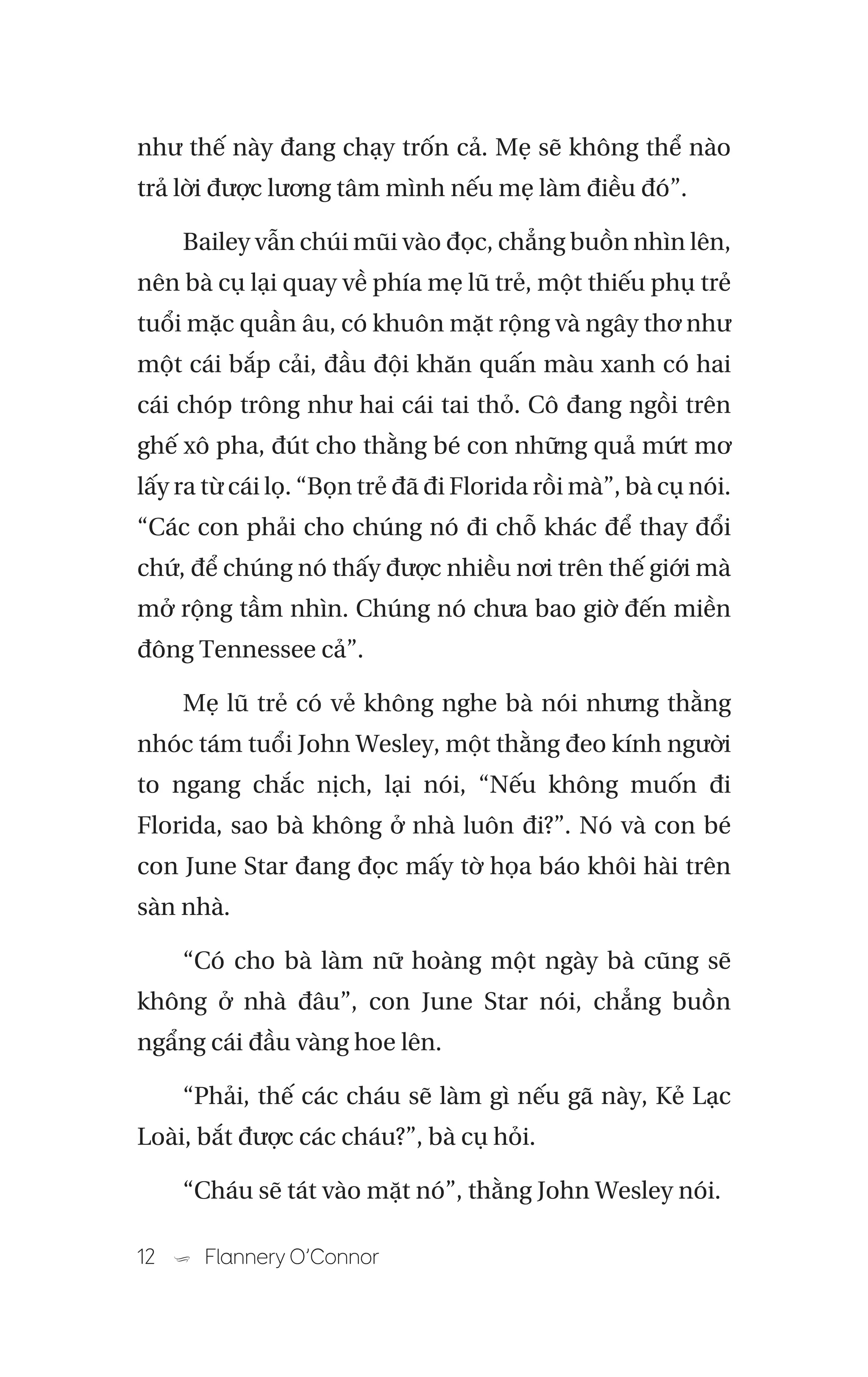 như thế này đang chạy trốn cả. Mẹ sẽ không thể nào trả lời được lương tâm mình nếu mẹ làm điều đó”.

Bailey vẫn chúi mũi vào đọc, chẳng buồn nhìn lên, nên bà cụ lại quay về phía mẹ lũ trẻ, một thiếu phụ trẻ tuổi mặc quần âu, có khuôn mặt rộng và ngây thơ như một cái bắp cải, đầu đội khăn quấn màu xanh có hai cái chóp trông như hai cái tai thỏ. Cô đang ngồi trên ghế xô pha, đút cho thằng bé con những quả mứt mơ lấy ra từ cái lọ. “Bọn trẻ đã đi Florida rồi mà”, bà cụ nói. “Các con phải cho chúng nó đi chỗ khác để thay đổi chứ, để chúng nó thấy được nhiều nơi trên thế giới mà mở rộng tầm nhìn. Chúng nó chưa bao giờ đến miền đông Tennessee cả”.

Mẹ lũ trẻ có vẻ không nghe bà nói nhưng thằng nhóc tám tuổi John Wesley, một thằng đeo kính người to ngang chắc nịch, lại nói, “Nếu không muốn đi Florida, sao bà không ở nhà luôn đi?”. Nó và con bé con June Star đang đọc mấy tờ họa báo khôi hài trên sàn nhà.

“Có cho bà làm nữ hoàng một ngày bà cũng sẽ không ở nhà đâu”, con June Star nói, chẳng buồn ngẩng cái đầu vàng hoe lên.

“Phải, thế các cháu sẽ làm gì nếu gã này, Kẻ Lạc Loài, bắt được các cháu?”, bà cụ hỏi.

“Cháu sẽ tát vào mặt nó”, thằng John Wesley nói.

12 Flannery O’Connor